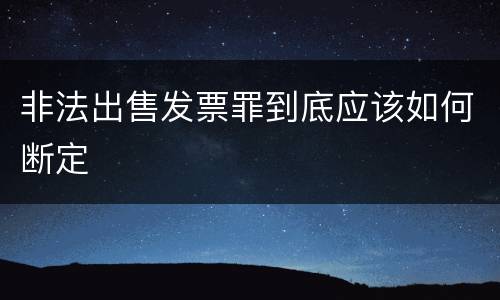 非法出售发票罪到底应该如何断定